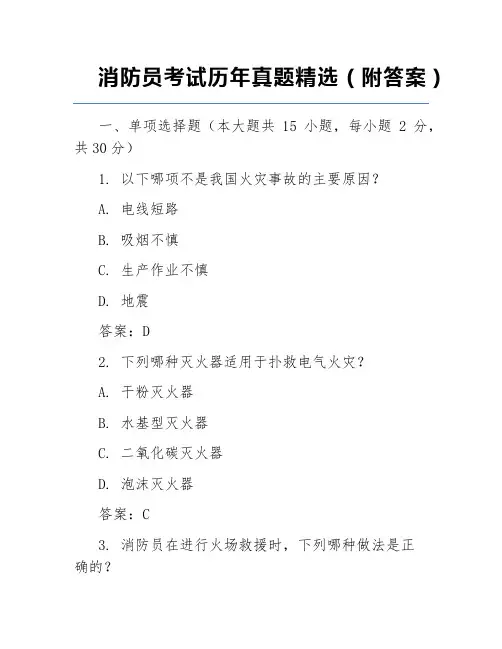 消防员考试历年真题精选（附答案）

一、单项选择题（本大题共 15 小题，每小题 2 分，共 30 分）

1. 以下哪项不是我国火灾事故的主要原因？

A. 电线短路

B. 吸烟不慎

C. 生产作业不慎

D. 地震

答案：D

2. 下列哪种灭火器适用于扑救电气火灾？

A. 干粉灭火器

B. 水基型灭火器

C. 二氧化碳灭火器

D. 泡沫灭火器

答案：C

3. 消防员在进行火场救援时，下列哪种做法是正确的？